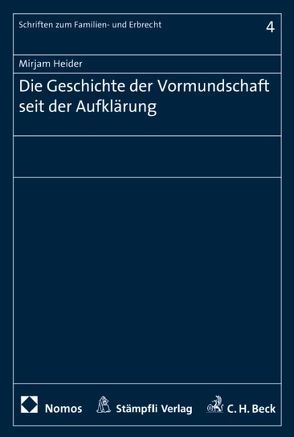 Schriften zum Familien- und Erbrecht

4

Mirjam Heider

Die Geschichte der Vormundschaft seit der Aufklärung

Nomos Stämpfli Verlag C. H. Beck